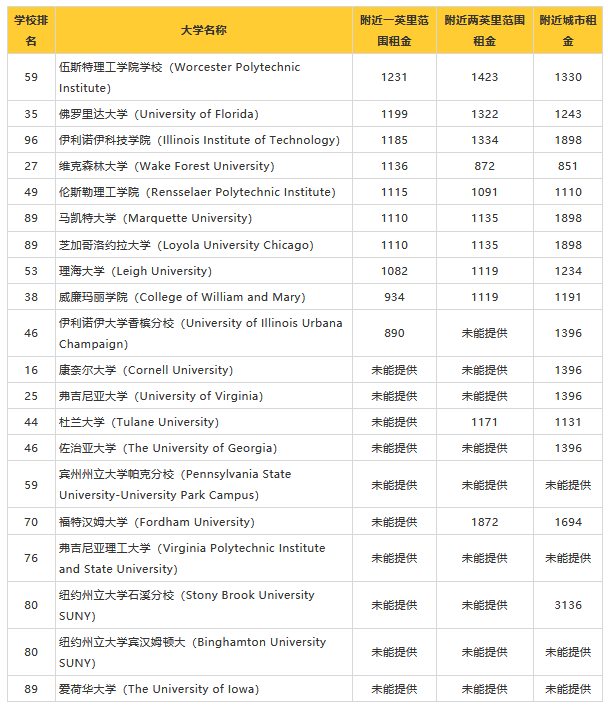 | 学校排名 | 大学名称 | 附近一英里范围租金 | 附近两英里范围租金 | 附近城市租金 |
|---|---|---|---|---|
| 59 | 伍斯特理工学院学校（Worcester Polytechnic Institute） | 1231 | 1423 | 1330 |
| 35 | 佛罗里达大学（University of Florida） | 1199 | 1322 | 1243 |
| 96 | 伊利诺伊科技学院（Illinois Institute of Technology） | 1185 | 1334 | 1898 |
| 27 | 维克森林大学（Wake Forest University） | 1136 | 872 | 851 |
| 49 | 伦斯勒理工学院（Rensselaer Polytechnic Institute） | 1115 | 1091 | 1110 |
| 89 | 马凯特大学（Marquette University） | 1110 | 1135 | 1898 |
| 89 | 芝加哥洛约拉大学（Loyola University Chicago） | 1110 | 1135 | 1898 |
| 53 | 理海大学（Leigh University） | 1082 | 1119 | 1234 |
| 38 | 威廉玛丽学院（College of William and Mary） | 934 | 1119 | 1191 |
| 46 | 伊利诺伊大学香槟分校（University of Illinois Urbana Champaign） | 890 | 未能提供 | 1396 |
| 16 | 康奈尔大学（Cornell University） | 未能提供 | 未能提供 | 1396 |
| 25 | 弗吉尼亚大学（University of Virginia） | 未能提供 | 未能提供 | 1396 |
| 44 | 杜兰大学（Tulane University） | 未能提供 | 1171 | 1131 |
| 46 | 佐治亚大学（The University of Georgia） | 未能提供 | 未能提供 | 1396 |
| 59 | 宾州州立大学帕克分校（Pennsylvania State University-University Park Campus） | 未能提供 | 未能提供 | 未能提供 |
| 70 | 福特汉姆大学（Fordham University） | 未能提供 | 1872 | 1694 |
| 76 | 弗吉尼亚理工大学（Virginia Polytechnic Institute and State University） | 未能提供 | 未能提供 | 未能提供 |
| 80 | 纽约州立大学石溪分校（Stony Brook University SUNY） | 未能提供 | 未能提供 | 3136 |
| 80 | 纽约州立大学宾汉姆顿大（Binghamton University SUNY） | 未能提供 | 未能提供 | 未能提供 |
| 89 | 爱荷华大学（The University of Iowa） | 未能提供 | 未能提供 | 未能提供 |